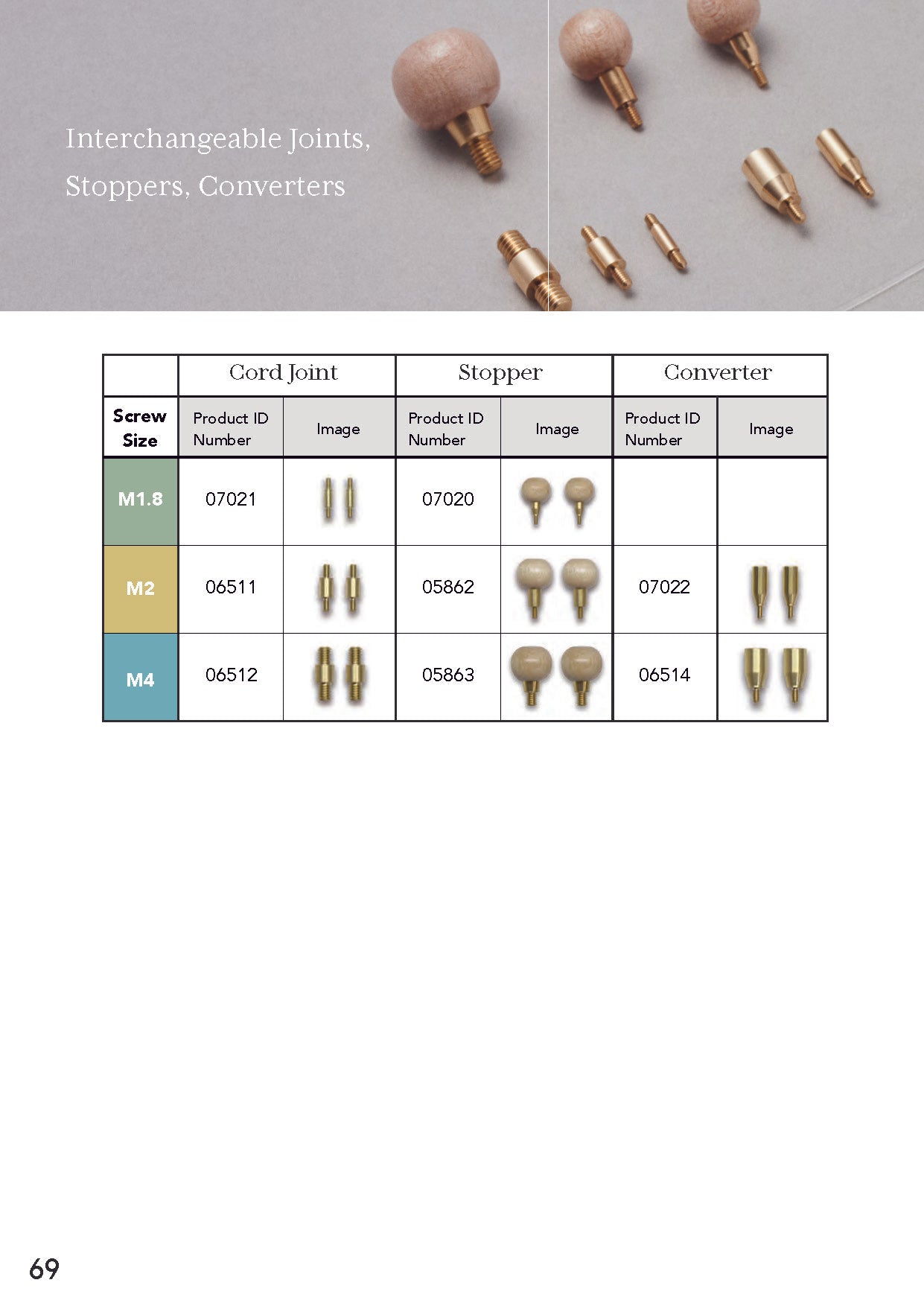 Interchangeable Joints, Stoppers, Converters

| | Cord Joint | | Stopper | | Converter | |
|---|---|---|---|---|---|---|
| Screw Size | Product ID Number | Image | Product ID Number | Image | Product ID Number | Image |
| M1.8 | 07021 | | 07020 | | | |
| M2 | 06511 | | 05862 | | 07022 | |
| M4 | 06512 | | 05863 | | 06514 | |

69